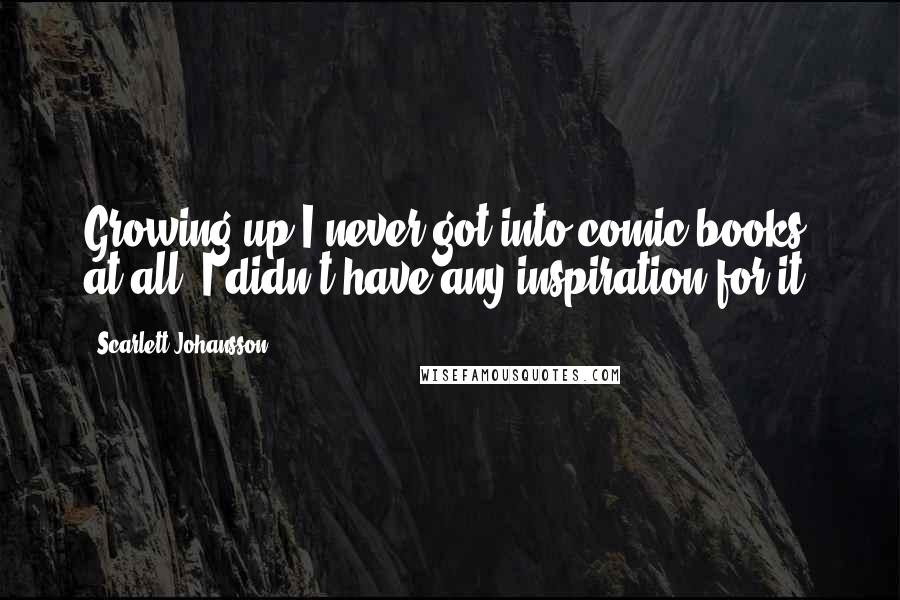 Growing up I never got into comic books at all. I didn't have any inspiration for it.

Scarlett Johansson

WISEFAMOUSQUOTES.COM